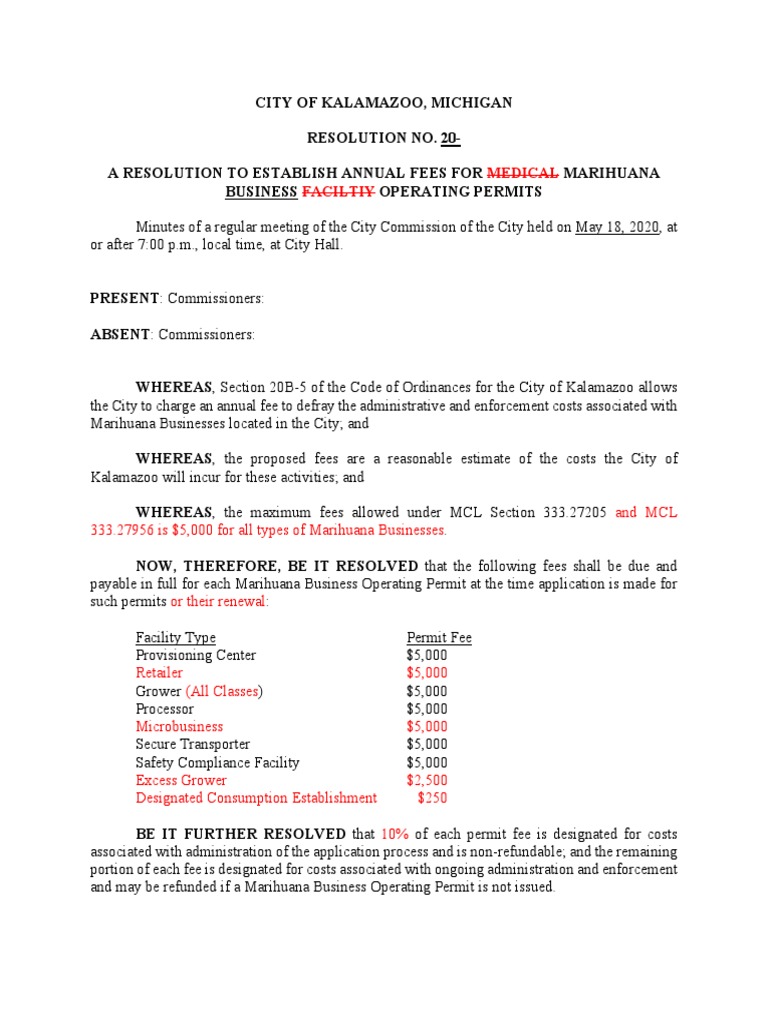 CITY OF KALAMAZOO, MICHIGAN

RESOLUTION NO. 20-

A RESOLUTION TO ESTABLISH ANNUAL FEES FOR MEDICAL MARIHUANA BUSINESS FACILTIY OPERATING PERMITS

Minutes of a regular meeting of the City Commission of the City held on May 18, 2020, at or after 7:00 p.m., local time, at City Hall.

PRESENT: Commissioners:

ABSENT: Commissioners:

WHEREAS, Section 20B-5 of the Code of Ordinances for the City of Kalamazoo allows the City to charge an annual fee to defray the administrative and enforcement costs associated with Marihuana Businesses located in the City; and

WHEREAS, the proposed fees are a reasonable estimate of the costs the City of Kalamazoo will incur for these activities; and

WHEREAS, the maximum fees allowed under MCL Section 333.27205 and MCL 333.27956 is $5,000 for all types of Marihuana Businesses.

NOW, THEREFORE, BE IT RESOLVED that the following fees shall be due and payable in full for each Marihuana Business Operating Permit at the time application is made for such permits or their renewal:

| Facility Type | Permit Fee |
|---|---|
| Provisioning Center | $5,000 |
| Retailer | $5,000 |
| Grower (All Classes) | $5,000 |
| Processor | $5,000 |
| Microbusiness | $5,000 |
| Secure Transporter | $5,000 |
| Safety Compliance Facility | $5,000 |
| Excess Grower | $2,500 |
| Designated Consumption Establishment | $250 |

BE IT FURTHER RESOLVED that 10% of each permit fee is designated for costs associated with administration of the application process and is non-refundable; and the remaining portion of each fee is designated for costs associated with ongoing administration and enforcement and may be refunded if a Marihuana Business Operating Permit is not issued.